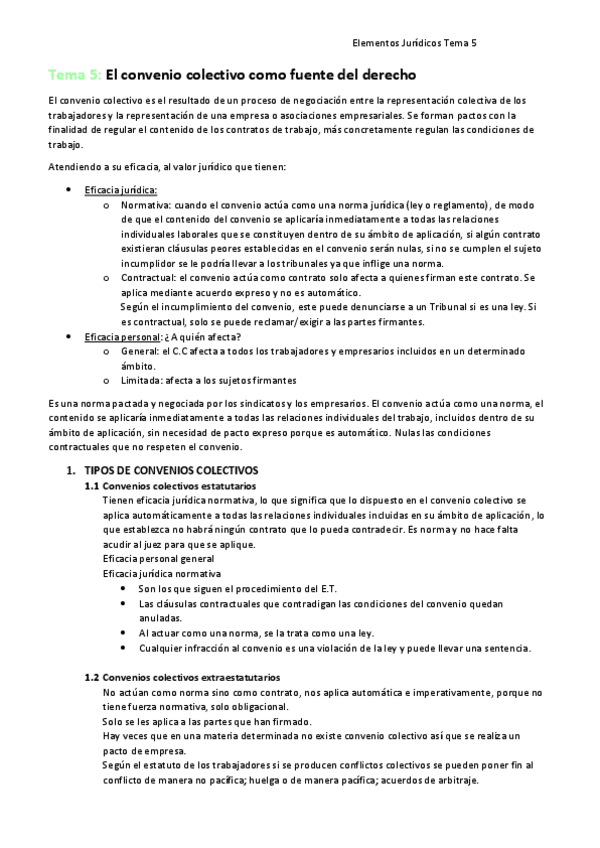 Elementos Jurídicos Tema 5

Tema 5: El convenio colectivo como fuente del derecho

El convenio colectivo es el resultado de un proceso de negociación entre la representación colectiva de los trabajadores y la representación de una empresa o asociaciones empresariales. Se forman pactos con la finalidad de regular el contenido de los contratos de trabajo, más concretamente regulan las condiciones de trabajo.

Atendiendo a su eficacia, al valor jurídico que tienen:

- Eficacia jurídica:
  - Normativa: cuando el convenio actúa como una norma jurídica (ley o reglamento), de modo de que el contenido del convenio se aplicaría inmediatamente a todas las relaciones individuales laborales que se constituyen dentro de su ámbito de aplicación, si algún contrato existieran cláusulas peores establecidas en el convenio serán nulas, si no se cumplen el sujeto incumplidor se le podría llevar a los tribunales ya que inflige una norma.
  - Contractual: el convenio actúa como contrato solo afecta a quienes firman este contrato. Se aplica mediante acuerdo expreso y no es automático.
    Según el incumplimiento del convenio, este puede denunciarse a un Tribunal si es una ley. Si es contractual, solo se puede reclamar/exigir a las partes firmantes.
- Eficacia personal: ¿A quién afecta?
  - General: el C.C afecta a todos los trabajadores y empresarios incluidos en un determinado ámbito.
  - Limitada: afecta a los sujetos firmantes

Es una norma pactada y negociada por los sindicatos y los empresarios. El convenio actúa como una norma, el contenido se aplicaría inmediatamente a todas las relaciones individuales del trabajo, incluidos dentro de su ámbito de aplicación, sin necesidad de pacto expreso porque es automático. Nulas las condiciones contractuales que no respeten el convenio.

1. TIPOS DE CONVENIOS COLECTIVOS
1.1 Convenios colectivos estatutarios
Tienen eficacia jurídica normativa, lo que significa que lo dispuesto en el convenio colectivo se aplica automáticamente a todas las relaciones individuales incluidas en su ámbito de aplicación, lo que establezca no habrá ningún contrato que lo pueda contradecir. Es norma y no hace falta acudir al juez para que se aplique.
Eficacia personal general
Eficacia jurídica normativa
- Son los que siguen el procedimiento del E.T.
- Las cláusulas contractuales que contradigan las condiciones del convenio quedan anuladas.
- Al actuar como una norma, se la trata como una ley.
- Cualquier infracción al convenio es una violación de la ley y puede llevar una sentencia.

1.2 Convenios colectivos extraestatutarios
No actúan como norma sino como contrato, nos aplica automática e imperativamente, porque no tiene fuerza normativa, solo obligacional.
Solo se les aplica a las partes que han firmado.
Hay veces que en una materia determinada no existe convenio colectivo así que se realiza un pacto de empresa.
Según el estatuto de los trabajadores si se producen conflictos colectivos se pueden poner fin al conflicto de manera no pacífica; huelga o de manera pacífica; acuerdos de arbitraje.